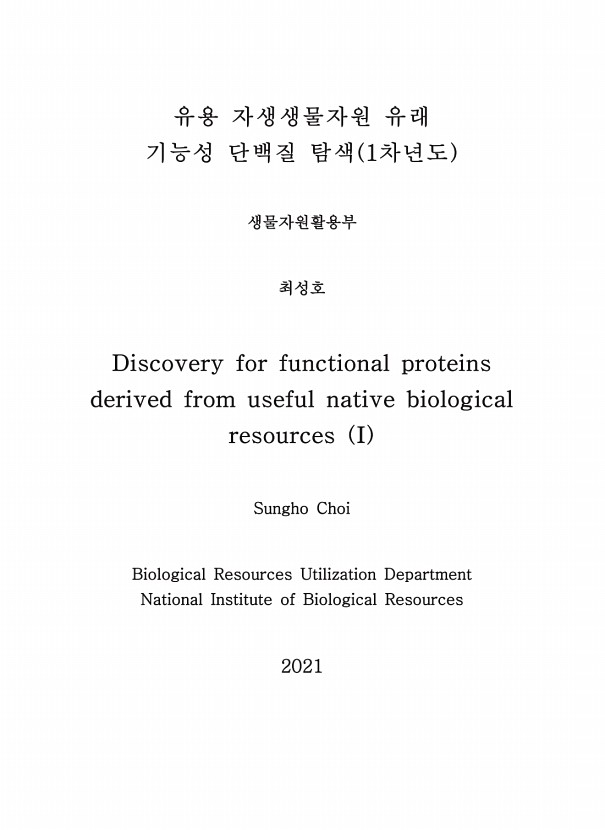 유용 자생생물자원 유래
기능성 단백질 탐색(1차년도)

생물자원활용부

최성호

Discovery for functional proteins derived from useful native biological resources (I)

Sungho Choi

Biological Resources Utilization Department
National Institute of Biological Resources

2021